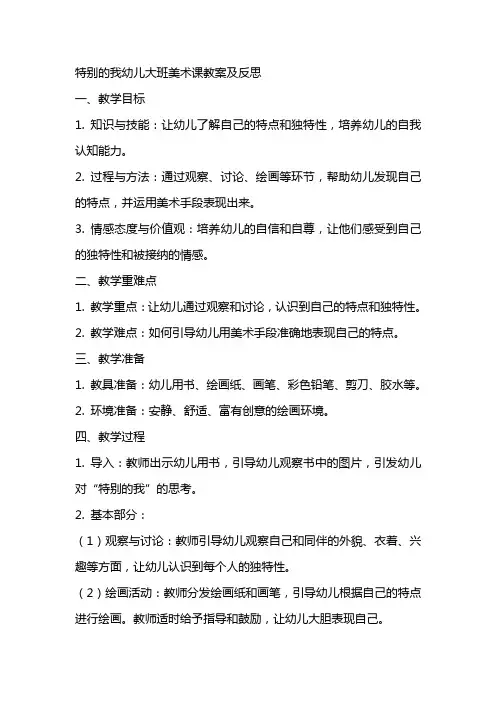 特别的我幼儿大班美术课教案及反思

一、教学目标

1. 知识与技能：让幼儿了解自己的特点和独特性，培养幼儿的自我认知能力。

2. 过程与方法：通过观察、讨论、绘画等环节，帮助幼儿发现自己的特点，并运用美术手段表现出来。

3. 情感态度与价值观：培养幼儿的自信和自尊，让他们感受到自己的独特性和被接纳的情感。

二、教学重难点

1. 教学重点：让幼儿通过观察和讨论，认识到自己的特点和独特性。

2. 教学难点：如何引导幼儿用美术手段准确地表现自己的特点。

三、教学准备

1. 教具准备：幼儿用书、绘画纸、画笔、彩色铅笔、剪刀、胶水等。

2. 环境准备：安静、舒适、富有创意的绘画环境。

四、教学过程

1. 导入：教师出示幼儿用书，引导幼儿观察书中的图片，引发幼儿对“特别的我”的思考。

2. 基本部分：

（1）观察与讨论：教师引导幼儿观察自己和同伴的外貌、衣着、兴趣等方面，让幼儿认识到每个人的独特性。

（2）绘画活动：教师分发绘画纸和画笔，引导幼儿根据自己的特点进行绘画。教师适时给予指导和鼓励，让幼儿大胆表现自己。